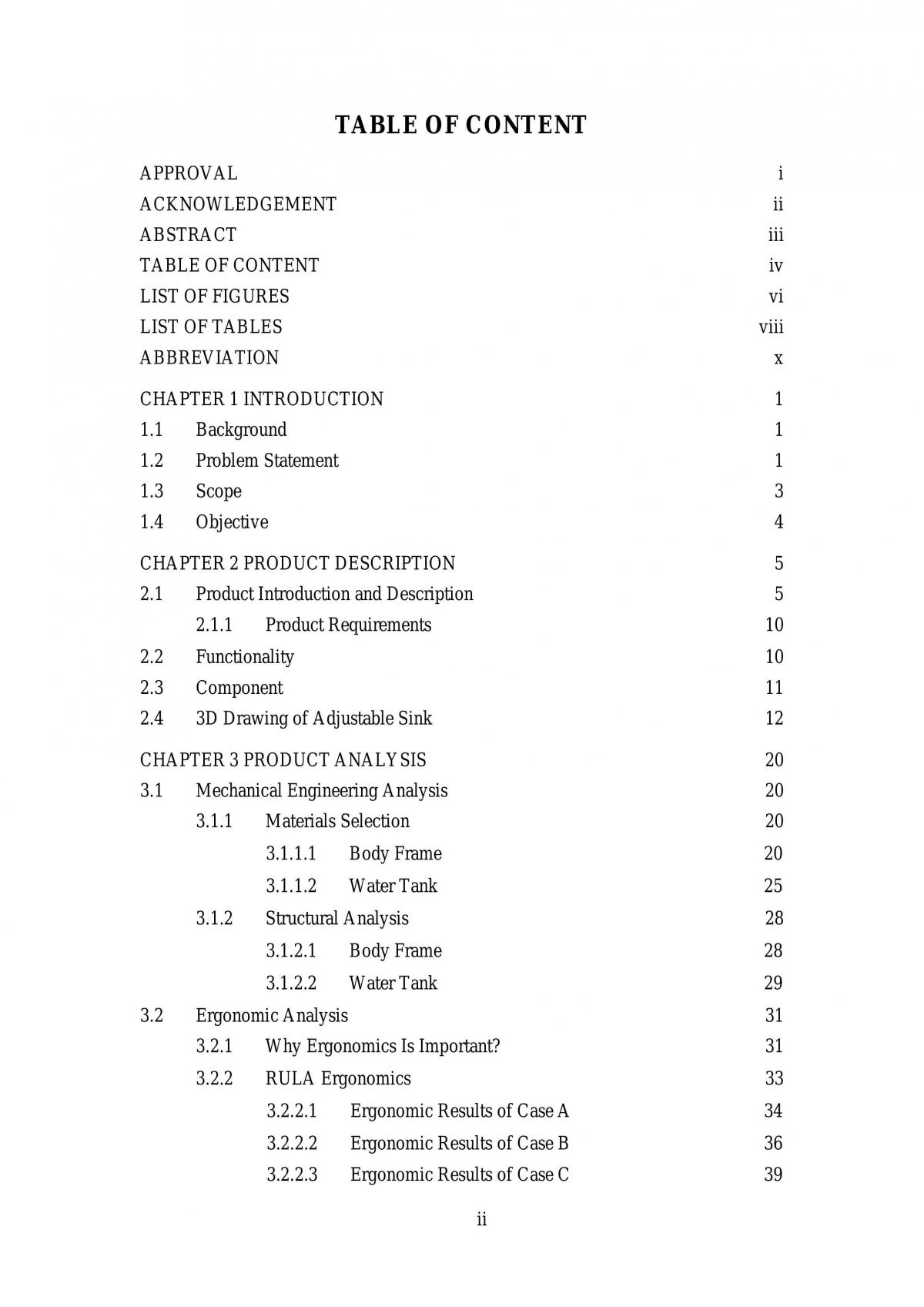 TABLE OF CONTENT

APPROVAL i
ACKNOWLEDGEMENT ii
ABSTRACT iii
TABLE OF CONTENT iv
LIST OF FIGURES vi
LIST OF TABLES viii
ABBREVIATION x

CHAPTER 1 INTRODUCTION 1
1.1 Background 1
1.2 Problem Statement 1
1.3 Scope 3
1.4 Objective 4

CHAPTER 2 PRODUCT DESCRIPTION 5
2.1 Product Introduction and Description 5
2.1.1 Product Requirements 10
2.2 Functionality 10
2.3 Component 11
2.4 3D Drawing of Adjustable Sink 12

CHAPTER 3 PRODUCT ANALYSIS 20
3.1 Mechanical Engineering Analysis 20
3.1.1 Materials Selection 20
3.1.1.1 Body Frame 20
3.1.1.2 Water Tank 25
3.1.2 Structural Analysis 28
3.1.2.1 Body Frame 28
3.1.2.2 Water Tank 29
3.2 Ergonomic Analysis 31
3.2.1 Why Ergonomics Is Important? 31
3.2.2 RULA Ergonomics 33
3.2.2.1 Ergonomic Results of Case A 34
3.2.2.2 Ergonomic Results of Case B 36
3.2.2.3 Ergonomic Results of Case C 39

ii